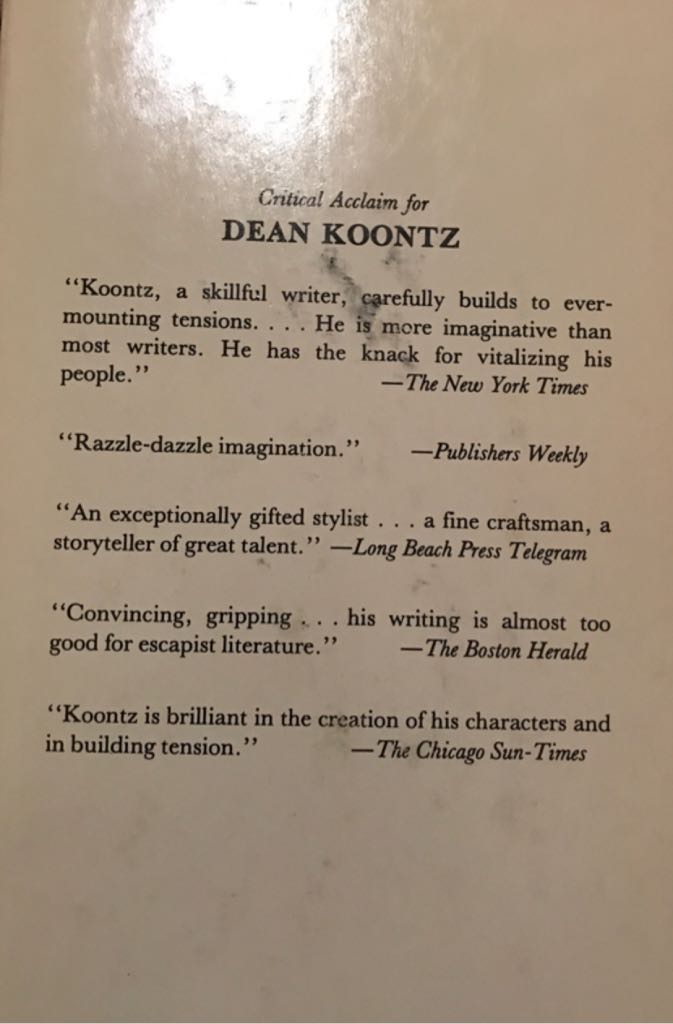 Critical Acclaim for
DEAN KOONTZ

"Koontz, a skillful writer, carefully builds to ever-mounting tensions. . . . He is more imaginative than most writers. He has the knack for vitalizing his people." —The New York Times

"Razzle-dazzle imagination." —Publishers Weekly

"An exceptionally gifted stylist . . . a fine craftsman, a storyteller of great talent." —Long Beach Press Telegram

"Convincing, gripping . . . his writing is almost too good for escapist literature." —The Boston Herald

"Koontz is brilliant in the creation of his characters and in building tension." —The Chicago Sun-Times